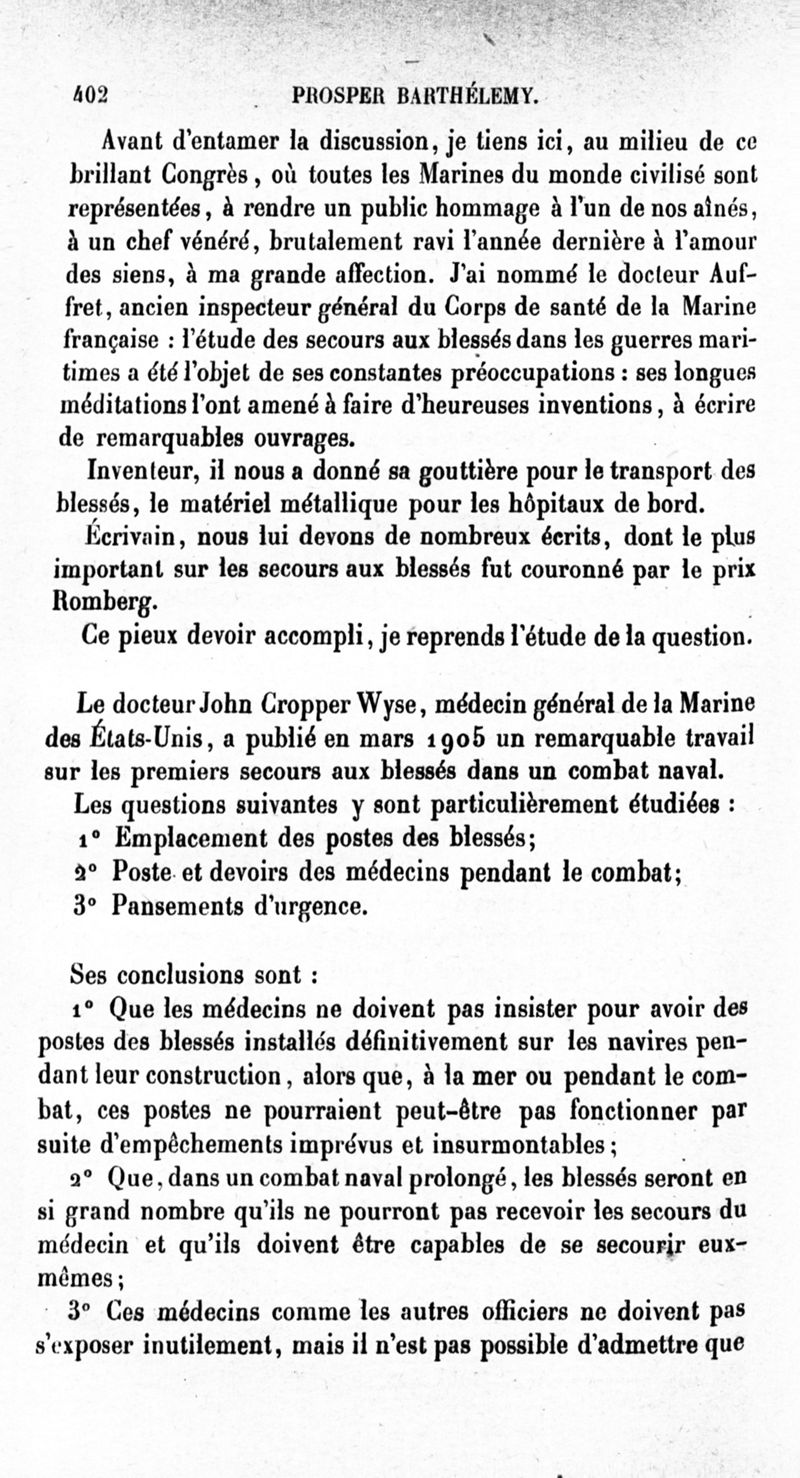 402 PROSPER BARTHÉLEMY.

Avant d'entamer la discussion, je tiens ici, au milieu de ce brillant Congrès, où toutes les Marines du monde civilisé sont représentées, à rendre un public hommage à l'un de nos aînés, à un chef vénéré, brutalement ravi l'année dernière à l'amour des siens, à ma grande affection. J'ai nommé le docteur Auffret, ancien inspecteur général du Corps de santé de la Marine française : l'étude des secours aux blessés dans les guerres maritimes a été l'objet de ses constantes préoccupations : ses longues méditations l'ont amené à faire d'heureuses inventions, à écrire de remarquables ouvrages.

Inventeur, il nous a donné sa gouttière pour le transport des blessés, le matériel métallique pour les hôpitaux de bord.

Écrivain, nous lui devons de nombreux écrits, dont le plus important sur les secours aux blessés fut couronné par le prix Romberg.

Ce pieux devoir accompli, je reprends l'étude de la question.

Le docteur John Cropper Wyse, médecin général de la Marine des États-Unis, a publié en mars 1905 un remarquable travail sur les premiers secours aux blessés dans un combat naval.

Les questions suivantes y sont particulièrement étudiées :

1° Emplacement des postes des blessés;

2° Poste et devoirs des médecins pendant le combat;

3° Pansements d'urgence.

Ses conclusions sont :

1° Que les médecins ne doivent pas insister pour avoir des postes des blessés installés définitivement sur les navires pendant leur construction, alors que, à la mer ou pendant le combat, ces postes ne pourraient peut-être pas fonctionner par suite d'empêchements imprévus et insurmontables;

2° Que, dans un combat naval prolongé, les blessés seront en si grand nombre qu'ils ne pourront pas recevoir les secours du médecin et qu'ils doivent être capables de se secourir eux-mêmes;

3° Ces médecins comme les autres officiers ne doivent pas s'exposer inutilement, mais il n'est pas possible d'admettre que